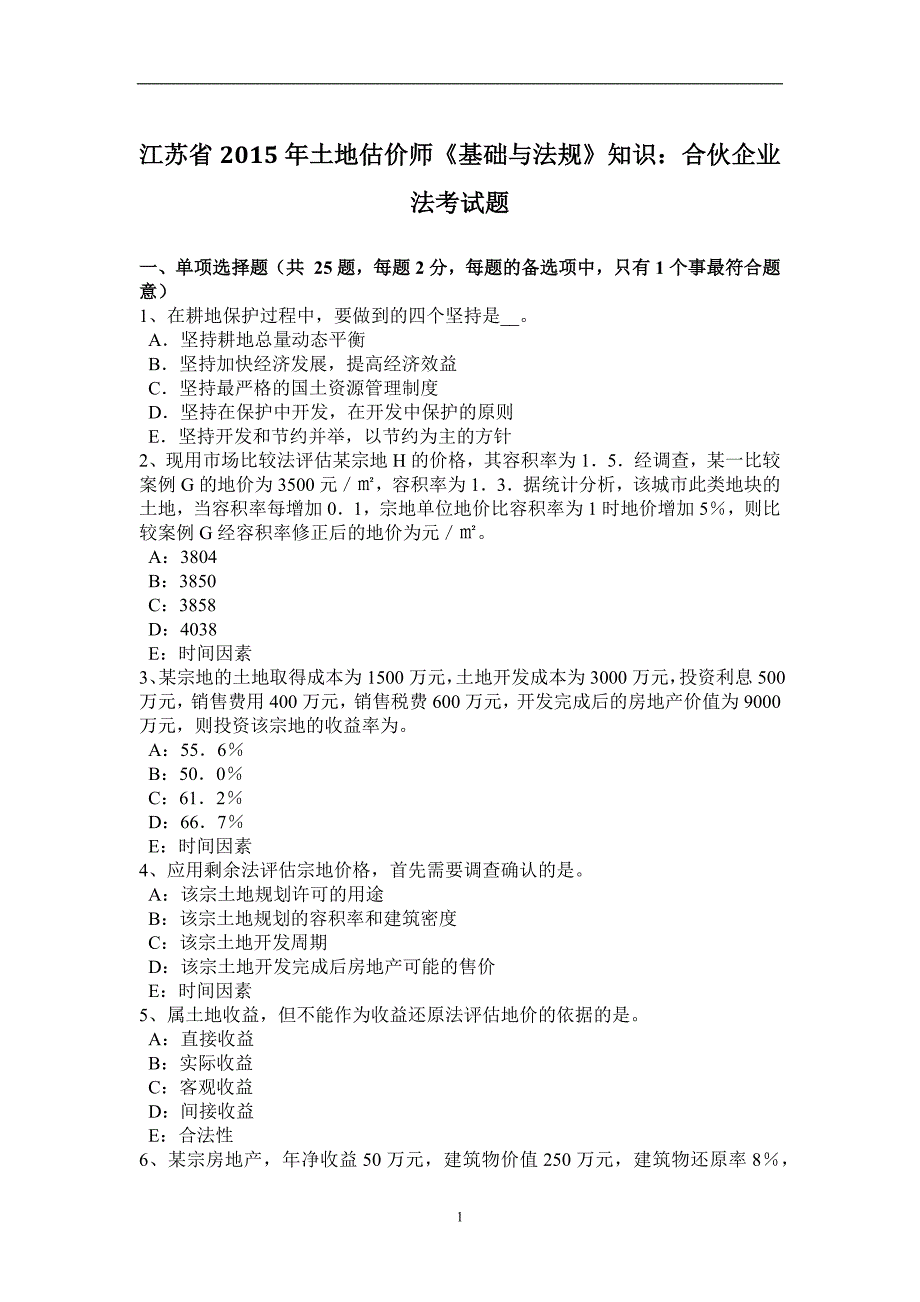 江苏省 2015 年土地估价师《基础与法规》知识：合伙企业法考试题

一、单项选择题（共 25 题，每题 2 分，每题的备选项中，只有 1 个事最符合题意）
1、在耕地保护过程中，要做到的四个坚持是__。
A．坚持耕地总量动态平衡
B．坚持加快经济发展，提高经济效益
C．坚持最严格的国土资源管理制度
D．坚持在保护中开发，在开发中保护的原则
E．坚持开发和节约并举，以节约为主的方针
2、现用市场比较法评估某宗地 H 的价格，其容积率为 1．5．经调查，某一比较案例 G 的地价为 3500 元／m²，容积率为 1．3．据统计分析，该城市此类地块的土地，当容积率每增加 0．1，宗地单位地价比容积率为 1 时地价增加 5%，则比较案例 G 经容积率修正后的地价为元／m²。
A：3804
B：3850
C：3858
D：4038
E：时间因素
3、某宗地的土地取得成本为 1500 万元，土地开发成本为 3000 万元，投资利息 500 万元，销售费用 400 万元，销售税费 600 万元，开发完成后的房地产价值为 9000 万元，则投资该宗地的收益率为。
A：55．6％
B：50．0％
C：61．2％
D：66．7％
E：时间因素
4、应用剩余法评估宗地价格，首先需要调查确认的是。
A：该宗土地规划许可的用途
B：该宗土地规划的容积率和建筑密度
C：该宗土地开发周期
D：该宗土地开发完成后房地产可能的售价
E：时间因素
5、属土地收益，但不能作为收益还原法评估地价的依据的是。
A：直接收益
B：实际收益
C：客观收益
D：间接收益
E：合法性
6、某宗房地产，年净收益 50 万元，建筑物价值 250 万元，建筑物还原率 8%，

1